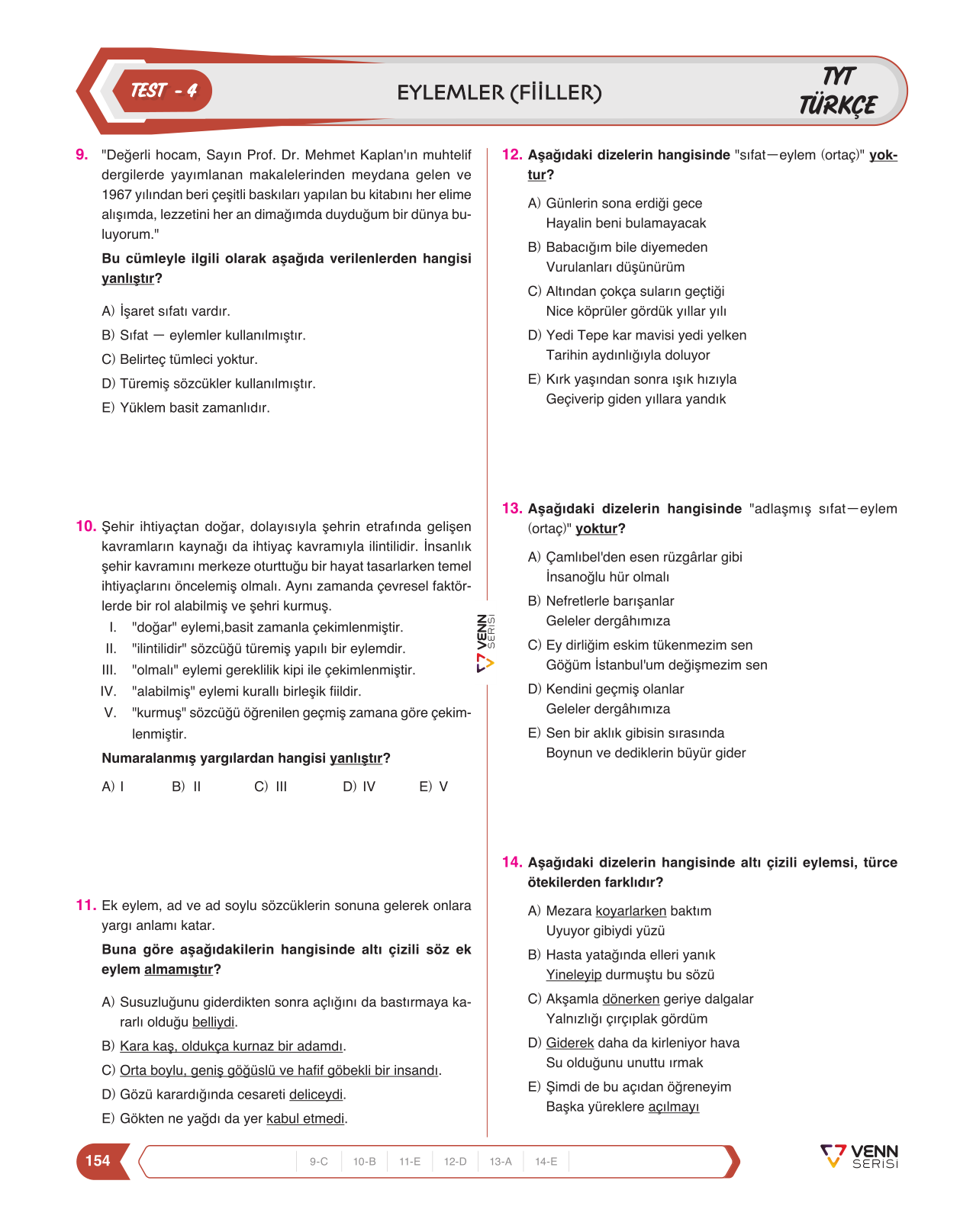 TEST - 4

EYLEMLER (FİİLLER)

TYT TÜRKÇE

9. "Değerli hocam, Sayın Prof. Dr. Mehmet Kaplan'ın muhtelif dergilerde yayımlanan makalelerinden meydana gelen ve 1967 yılından beri çeşitli baskıları yapılan bu kitabını her elime alışımda, lezzetini her an dimağımda duyduğum bir dünya buluyorum."

Bu cümleyle ilgili olarak aşağıda verilenlerden hangisi yanlıştır?

A) İşaret sıfatı vardır.

B) Sıfat — eylemler kullanılmıştır.

C) Belirteç tümleci yoktur.

D) Türemiş sözcükler kullanılmıştır.

E) Yüklem basit zamanlıdır.

10. Şehir ihtiyaçtan doğar, dolayısıyla şehrin etrafında gelişen kavramların kaynağı da ihtiyaç kavramıyla ilintilidir. İnsanlık şehir kavramını merkeze oturttuğu bir hayat tasarlarken temel ihtiyaçlarını öncelemiş olmalı. Aynı zamanda çevresel faktörlerde bir rol alabilmiş ve şehri kurmuş.

I. "doğar" eylemi,basit zamanla çekimlenmiştir.

II. "ilintilidir" sözcüğü türemiş yapılı bir eylemdir.

III. "olmalı" eylemi gereklilik kipi ile çekimlenmiştir.

IV. "alabilmiş" eylemi kurallı birleşik fiildir.

V. "kurmuş" sözcüğü öğrenilen geçmiş zamana göre çekimlenmiştir.

Numaralanmış yargılardan hangisi yanlıştır?

A) I B) II C) III D) IV E) V

11. Ek eylem, ad ve ad soylu sözcüklerin sonuna gelerek onlara yargı anlamı katar.

Buna göre aşağıdakilerin hangisinde altı çizili söz ek eylem almamıştır?

A) Susuzluğunu giderdikten sonra açlığını da bastırmaya kararlı olduğu belliydi.

B) Kara kaş, oldukça kurnaz bir adamdı.

C) Orta boylu, geniş göğüslü ve hafif göbekli bir insandı.

D) Gözü karardığında cesareti deliceydi.

E) Gökten ne yağdı da yer kabul etmedi.

12. Aşağıdaki dizelerin hangisinde "sıfat—eylem (ortaç)" yoktur?

A) Günlerin sona erdiği gece
Hayalin beni bulamayacak

B) Babacığım bile diyemeden
Vurulanları düşünürüm

C) Altından çokça suların geçtiği
Nice köprüler gördük yıllar yılı

D) Yedi Tepe kar mavisi yedi yelken
Tarihin aydınlığıyla doluyor

E) Kırk yaşından sonra ışık hızıyla
Geçiverip giden yıllara yandık

13. Aşağıdaki dizelerin hangisinde "adlaşmış sıfat—eylem (ortaç)" yoktur?

A) Çamlıbel'den esen rüzgârlar gibi
İnsanoğlu hür olmalı

B) Nefretlerle barışanlar
Geleler dergâhımıza

C) Ey dirliğim eskim tükenmezim sen
Göğüm İstanbul'um değişmezim sen

D) Kendini geçmiş olanlar
Geleler dergâhımıza

E) Sen bir aklık gibisin sırasında
Boynun ve dediklerin büyür gider

14. Aşağıdaki dizelerin hangisinde altı çizili eylemsi, türce ötekilerden farklıdır?

A) Mezara koyarlarken baktım
Uyuyor gibiydi yüzü

B) Hasta yatağında elleri yanık
Yineleyip durmuştu bu sözü

C) Akşamla dönerken geriye dalgalar
Yalnızlığı çırçıplak gördüm

D) Giderek daha da kirleniyor hava
Su olduğunu unuttu ırmak

E) Şimdi de bu açıdan öğreneyim
Başka yüreklere açılmayı

VENN SERİSİ

154

9-C 10-B 11-E 12-D 13-A 14-E

VENN SERİSİ